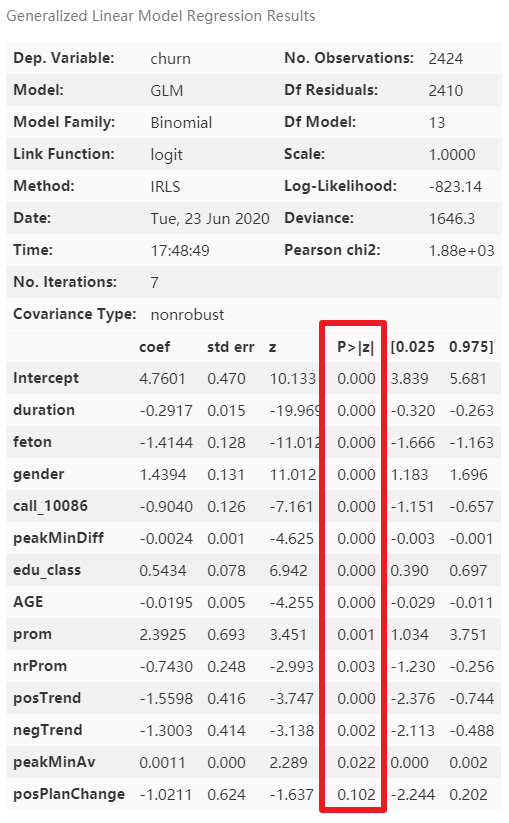 Generalized Linear Model Regression Results

| Dep. Variable: | churn | No. Observations: | 2424 |
|---|---|---|---|
| Model: | GLM | Df Residuals: | 2410 |
| Model Family: | Binomial | Df Model: | 13 |
| Link Function: | logit | Scale: | 1.0000 |
| Method: | IRLS | Log-Likelihood: | -823.14 |
| Date: | Tue, 23 Jun 2020 | Deviance: | 1646.3 |
| Time: | 17:48:49 | Pearson chi2: | 1.88e+03 |
| No. Iterations: | 7 | | |
| Covariance Type: | nonrobust | | |

| | coef | std err | z | P>\|z\| | [0.025 | 0.975] |
|---|---|---|---|---|---|---|
| Intercept | 4.7601 | 0.470 | 10.133 | 0.000 | 3.839 | 5.681 |
| duration | -0.2917 | 0.015 | -19.969 | 0.000 | -0.320 | -0.263 |
| feton | -1.4144 | 0.128 | -11.012 | 0.000 | -1.666 | -1.163 |
| gender | 1.4394 | 0.131 | 11.012 | 0.000 | 1.183 | 1.696 |
| call_10086 | -0.9040 | 0.126 | -7.161 | 0.000 | -1.151 | -0.657 |
| peakMinDiff | -0.0024 | 0.001 | -4.625 | 0.000 | -0.003 | -0.001 |
| edu_class | 0.5434 | 0.078 | 6.942 | 0.000 | 0.390 | 0.697 |
| AGE | -0.0195 | 0.005 | -4.255 | 0.000 | -0.029 | -0.011 |
| prom | 2.3925 | 0.693 | 3.451 | 0.001 | 1.034 | 3.751 |
| nrProm | -0.7430 | 0.248 | -2.993 | 0.003 | -1.230 | -0.256 |
| posTrend | -1.5598 | 0.416 | -3.747 | 0.000 | -2.376 | -0.744 |
| negTrend | -1.3003 | 0.414 | -3.138 | 0.002 | -2.113 | -0.488 |
| peakMinAv | 0.0011 | 0.000 | 2.289 | 0.022 | 0.000 | 0.002 |
| posPlanChange | -1.0211 | 0.624 | -1.637 | 0.102 | -2.244 | 0.202 |